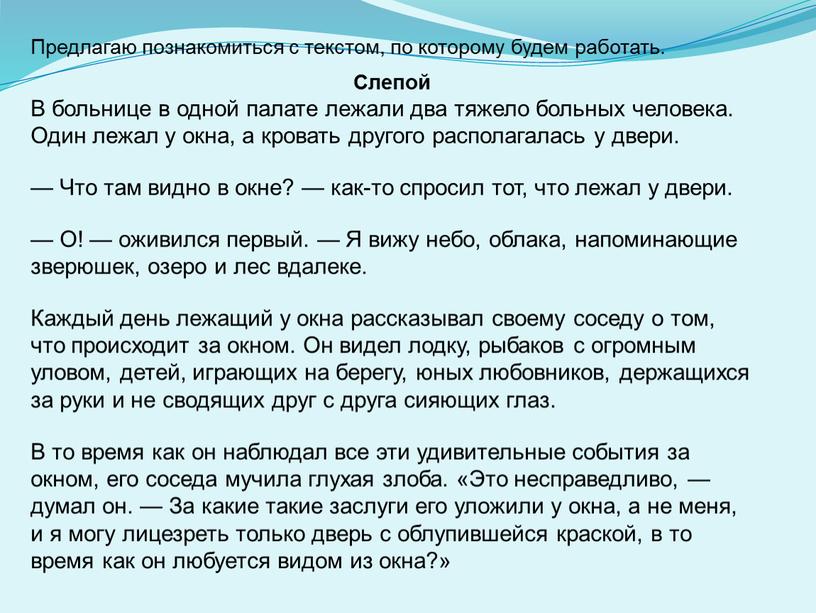 Предлагаю познакомиться с текстом, по которому будем работать.

Слепой

В больнице в одной палате лежали два тяжело больных человека. Один лежал у окна, а кровать другого располагалась у двери.

— Что там видно в окне? — как-то спросил тот, что лежал у двери.

— О! — оживился первый. — Я вижу небо, облака, напоминающие зверюшек, озеро и лес вдалеке.

Каждый день лежащий у окна рассказывал своему соседу о том, что происходит за окном. Он видел лодку, рыбаков с огромным уловом, детей, играющих на берегу, юных любовников, держащихся за руки и не сводящих друг с друга сияющих глаз.

В то время как он наблюдал все эти удивительные события за окном, его соседа мучила глухая злоба. «Это несправедливо, — думал он. — За какие такие заслуги его уложили у окна, а не меня, и я могу лицезреть только дверь с облупившейся краской, в то время как он любуется видом из окна?»